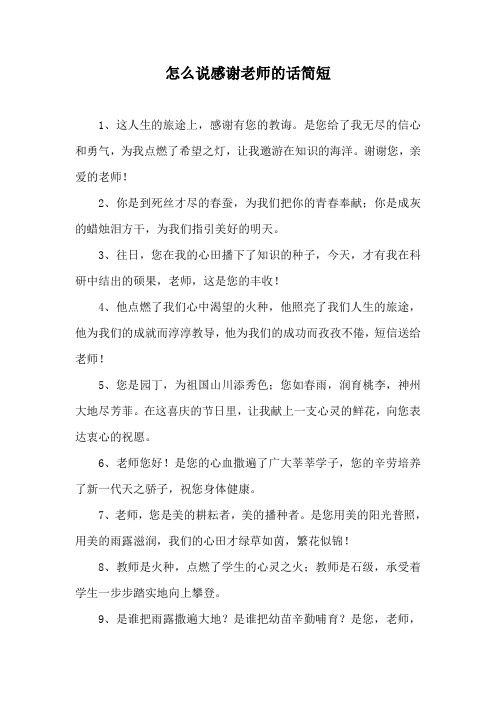 怎么说感谢老师的话简短

1、这人生的旅途上，感谢有您的教诲。是您给了我无尽的信心和勇气，为我点燃了希望之灯，让我遨游在知识的海洋。谢谢您，亲爱的老师！

2、你是到死丝才尽的春蚕，为我们把你的青春奉献；你是成灰的蜡烛泪方干，为我们指引美好的明天。

3、往日，您在我的心田播下了知识的种子，今天，才有我在科研中结出的硕果，老师，这是您的丰收！

4、他点燃了我们心中渴望的火种，他照亮了我们人生的旅途，他为我们的成就而淳淳教导，他为我们的成功而孜孜不倦，短信送给老师！

5、您是园丁，为祖国山川添秀色；您如春雨，润育桃李，神州大地尽芳菲。在这喜庆的节日里，让我献上一支心灵的鲜花，向您表达衷心的祝愿。

6、老师您好！是您的心血撒遍了广大莘莘学子，您的辛劳培养了新一代天之骄子，祝您身体健康。

7、老师，您是美的耕耘者，美的播种者。是您用美的阳光普照，用美的雨露滋润，我们的心田才绿草如茵，繁花似锦！

8、教师是火种，点燃了学生的心灵之火；教师是石级，承受着学生一步步踏实地向上攀登。

9、是谁把雨露撒遍大地？是谁把幼苗辛勤哺育？是您，老师，